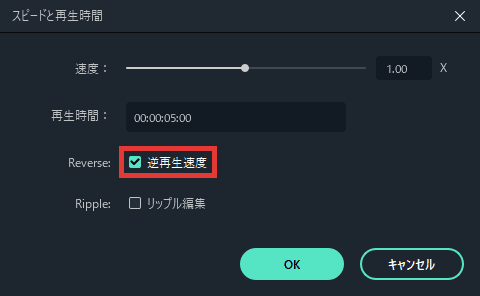 スピードと再生時間

速度：

1.00

X

再生時間：

00:00:05:00

Reverse:

逆再生速度

Ripple:

リップル編集

OK

キャンセル